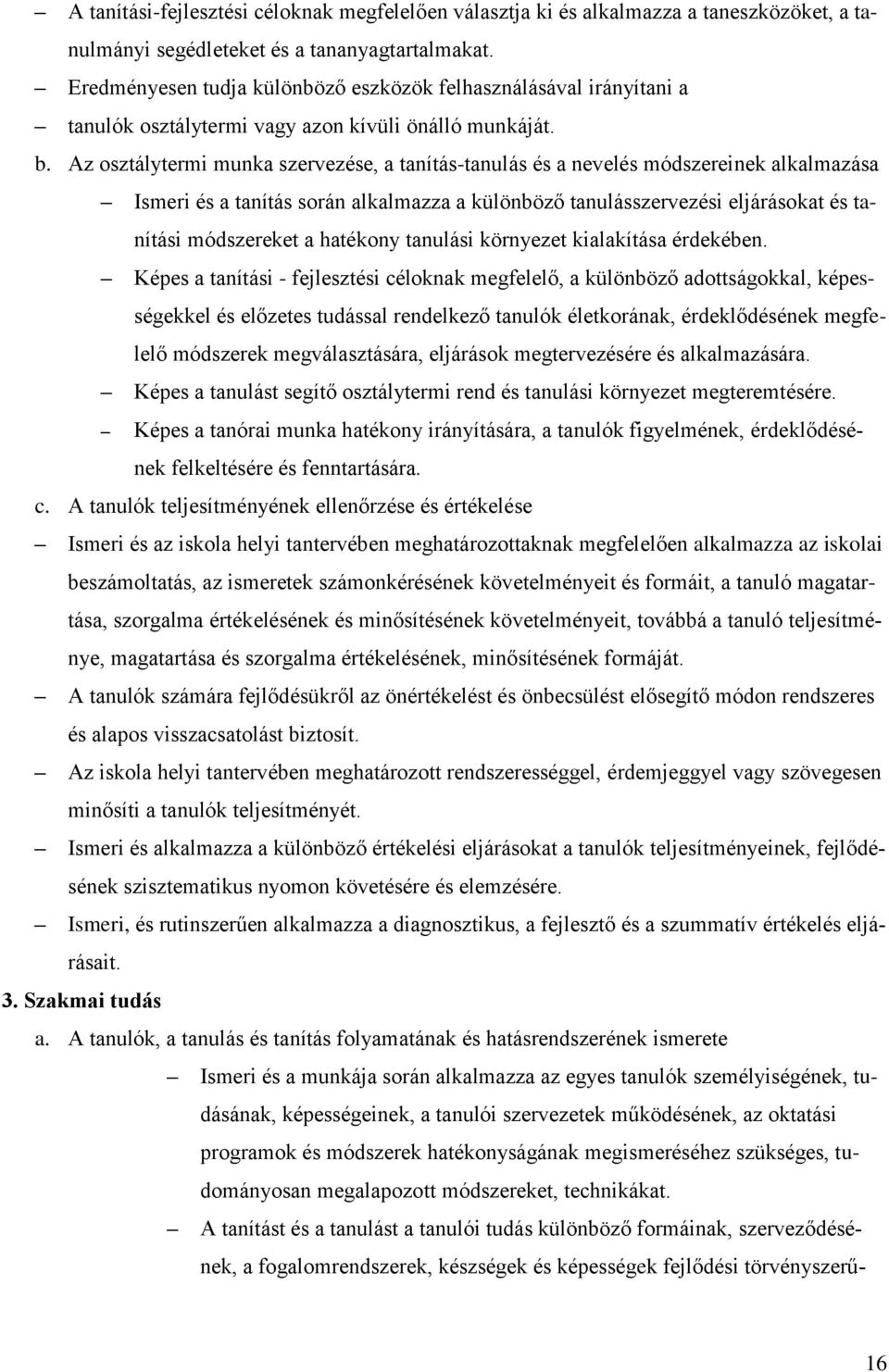 – A tanítási-fejlesztési céloknak megfelelően választja ki és alkalmazza a taneszközöket, a tanulmányi segédleteket és a tananyagtartalmakat.

– Eredményesen tudja különböző eszközök felhasználásával irányítani a

– tanulók osztálytermi vagy azon kívüli önálló munkáját.

b. Az osztálytermi munka szervezése, a tanítás-tanulás és a nevelés módszereinek alkalmazása

– Ismeri és a tanítás során alkalmazza a különböző tanulásszervezési eljárásokat és tanítási módszereket a hatékony tanulási környezet kialakítása érdekében.

– Képes a tanítási - fejlesztési céloknak megfelelő, a különböző adottságokkal, képességekkel és előzetes tudással rendelkező tanulók életkorának, érdeklődésének megfelelő módszerek megválasztására, eljárások megtervezésére és alkalmazására.

– Képes a tanulást segítő osztálytermi rend és tanulási környezet megteremtésére.

– Képes a tanórai munka hatékony irányítására, a tanulók figyelmének, érdeklődésének felkeltésére és fenntartására.

c. A tanulók teljesítményének ellenőrzése és értékelése

– Ismeri és az iskola helyi tantervében meghatározottaknak megfelelően alkalmazza az iskolai beszámoltatás, az ismeretek számonkérésének követelményeit és formáit, a tanuló magatartása, szorgalma értékelésének és minősítésének követelményeit, továbbá a tanuló teljesítménye, magatartása és szorgalma értékelésének, minősítésének formáját.

– A tanulók számára fejlődésükről az önértékelést és önbecsülést elősegítő módon rendszeres és alapos visszacsatolást biztosít.

– Az iskola helyi tantervében meghatározott rendszerességgel, érdemjeggyel vagy szövegesen minősíti a tanulók teljesítményét.

– Ismeri és alkalmazza a különböző értékelési eljárásokat a tanulók teljesítményeinek, fejlődésének szisztematikus nyomon követésére és elemzésére.

– Ismeri, és rutinszerűen alkalmazza a diagnosztikus, a fejlesztő és a szummatív értékelés eljárásait.

3. Szakmai tudás

a. A tanulók, a tanulás és tanítás folyamatának és hatásrendszerének ismerete

– Ismeri és a munkája során alkalmazza az egyes tanulók személyiségének, tudásának, képességeinek, a tanulói szervezetek működésének, az oktatási programok és módszerek hatékonyságának megismeréséhez szükséges, tudományosan megalapozott módszereket, technikákat.

– A tanítást és a tanulást a tanulói tudás különböző formáinak, szerveződésének, a fogalomrendszerek, készségek és képességek fejlődési törvényszerű-

16